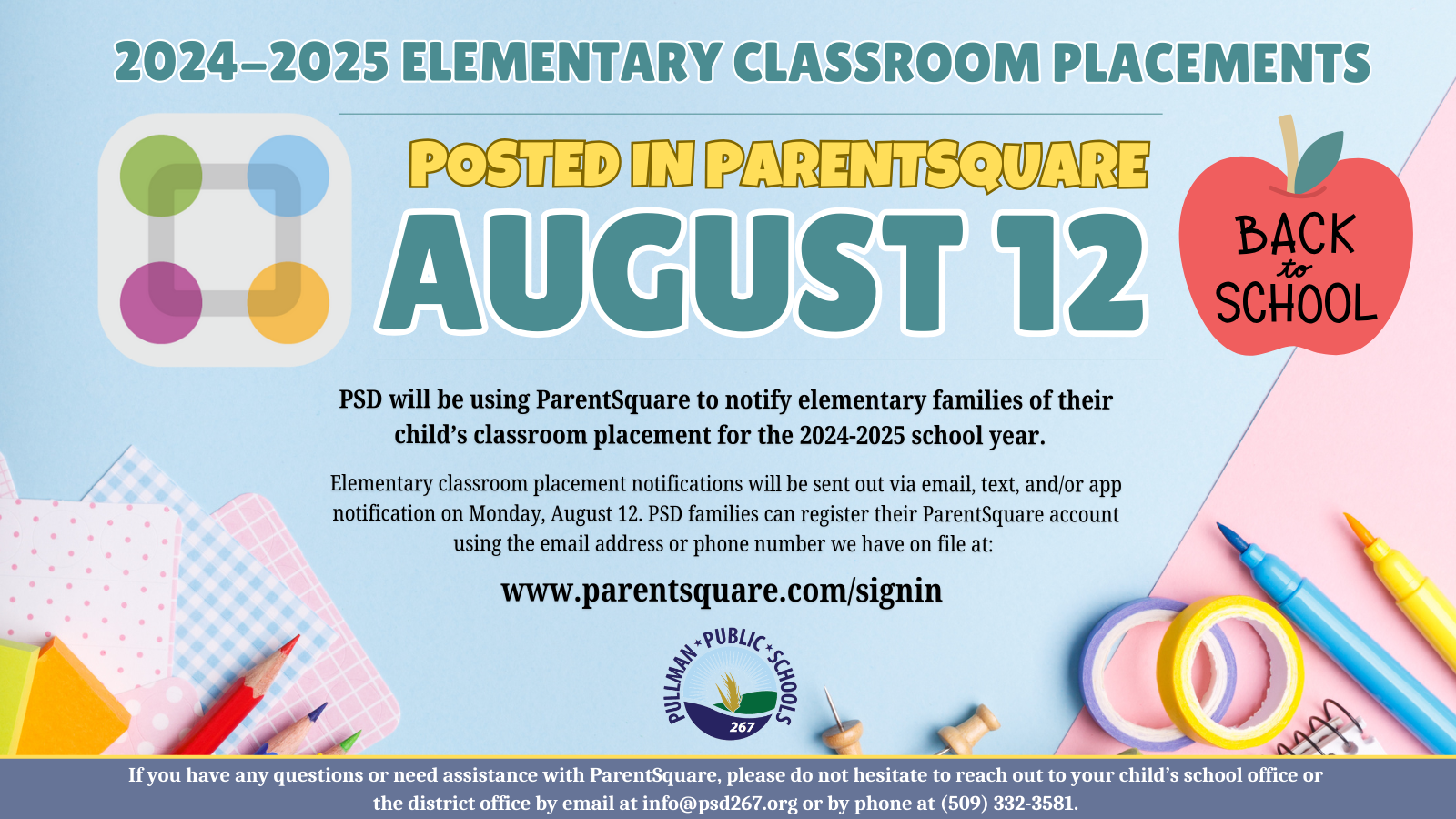 2024–2025 ELEMENTARY CLASSROOM PLACEMENTS

POSTED IN PARENTSQUARE

AUGUST 12

BACK to SCHOOL

PSD will be using ParentSquare to notify elementary families of their child's classroom placement for the 2024-2025 school year.

Elementary classroom placement notifications will be sent out via email, text, and/or app notification on Monday, August 12. PSD families can register their ParentSquare account using the email address or phone number we have on file at:

www.parentsquare.com/signin

PULLMAN PUBLIC SCHOOLS 267

If you have any questions or need assistance with ParentSquare, please do not hesitate to reach out to your child's school office or the district office by email at info@psd267.org or by phone at (509) 332-3581.